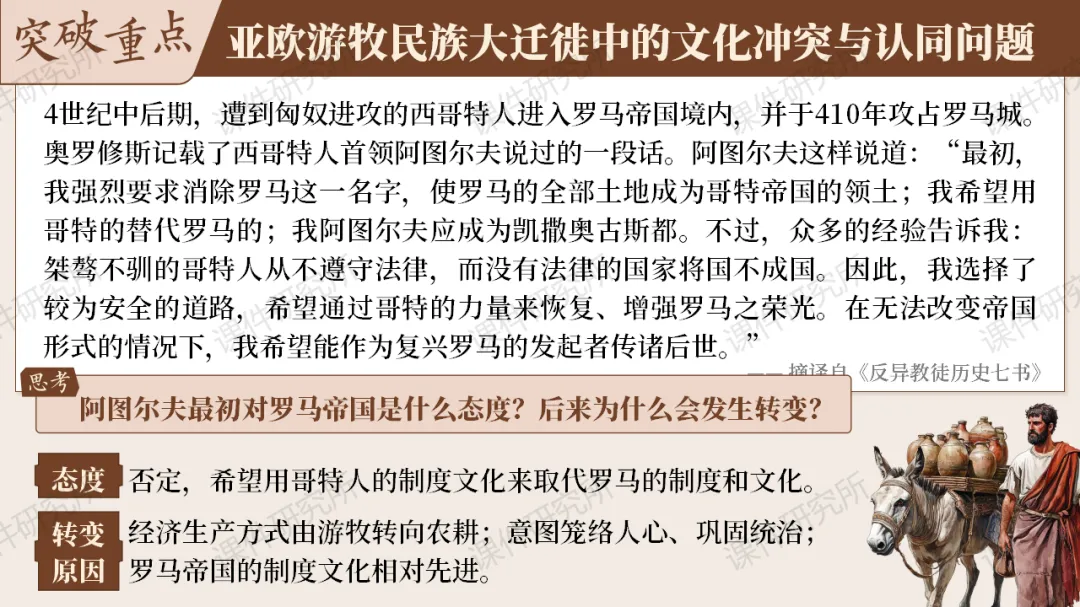 突破重点　亚欧游牧民族大迁徙中的文化冲突与认同问题

4世纪中后期，遭到匈奴进攻的西哥特人进入罗马帝国境内，并于410年攻占罗马城。奥罗修斯记载了西哥特人首领阿图尔夫说过的一段话。阿图尔夫这样说道：“最初，我强烈要求消除罗马这一名字，使罗马的全部土地成为哥特帝国的领土；我希望用哥特的替代罗马的；我阿图尔夫应成为凯撒奥古斯都。不过，众多的经验告诉我：桀骜不驯的哥特人从不遵守法律，而没有法律的国家将国不成国。因此，我选择了较为安全的道路，希望通过哥特的力量来恢复、增强罗马之荣光。在无法改变帝国形式的情况下，我希望能作为复兴罗马的发起者传诸后世。”

——摘译自《反异教徒历史七书》

思考
阿图尔夫最初对罗马帝国是什么态度？后来为什么会发生转变？

态度　否定，希望用哥特人的制度文化来取代罗马的制度和文化。

转变原因　经济生产方式由游牧转向农耕；意图笼络人心、巩固统治；罗马帝国的制度文化相对先进。

课件研究所